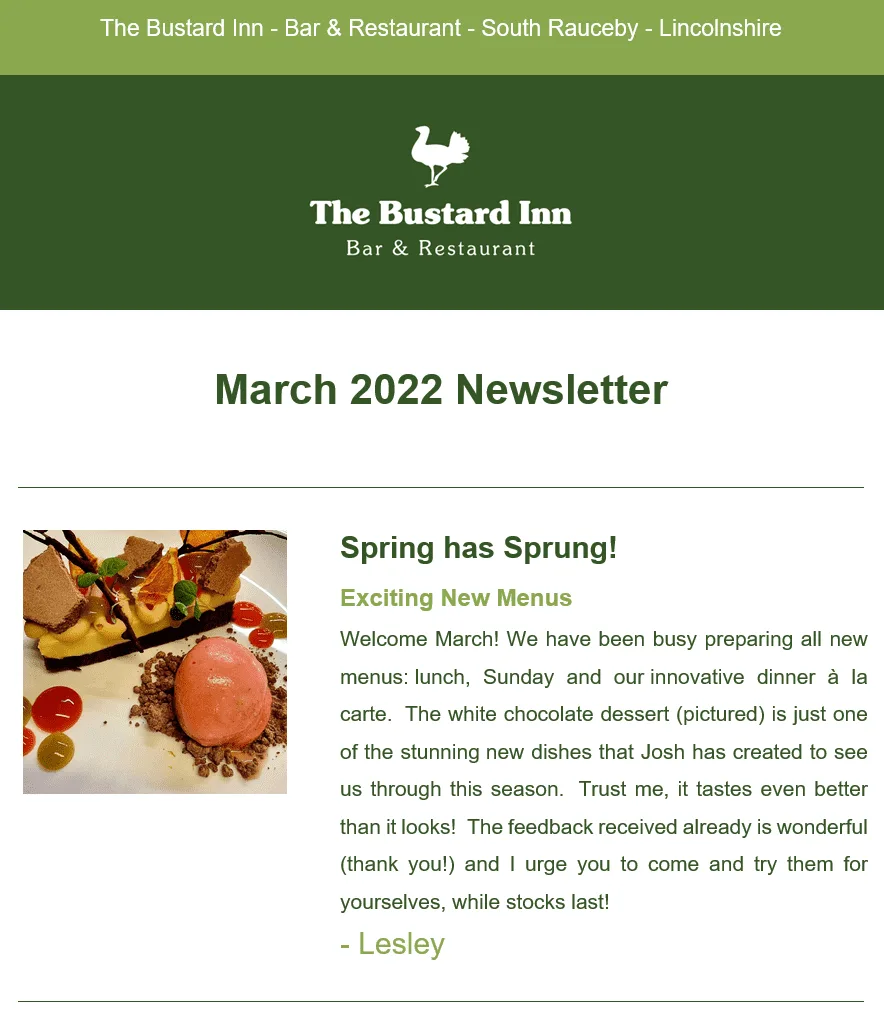 The Bustard Inn - Bar & Restaurant - South Rauceby - Lincolnshire

The Bustard Inn
Bar & Restaurant

March 2022 Newsletter

Spring has Sprung!

Exciting New Menus

Welcome March! We have been busy preparing all new menus: lunch, Sunday and our innovative dinner à la carte. The white chocolate dessert (pictured) is just one of the stunning new dishes that Josh has created to see us through this season. Trust me, it tastes even better than it looks! The feedback received already is wonderful (thank you!) and I urge you to come and try them for yourselves, while stocks last!

- Lesley